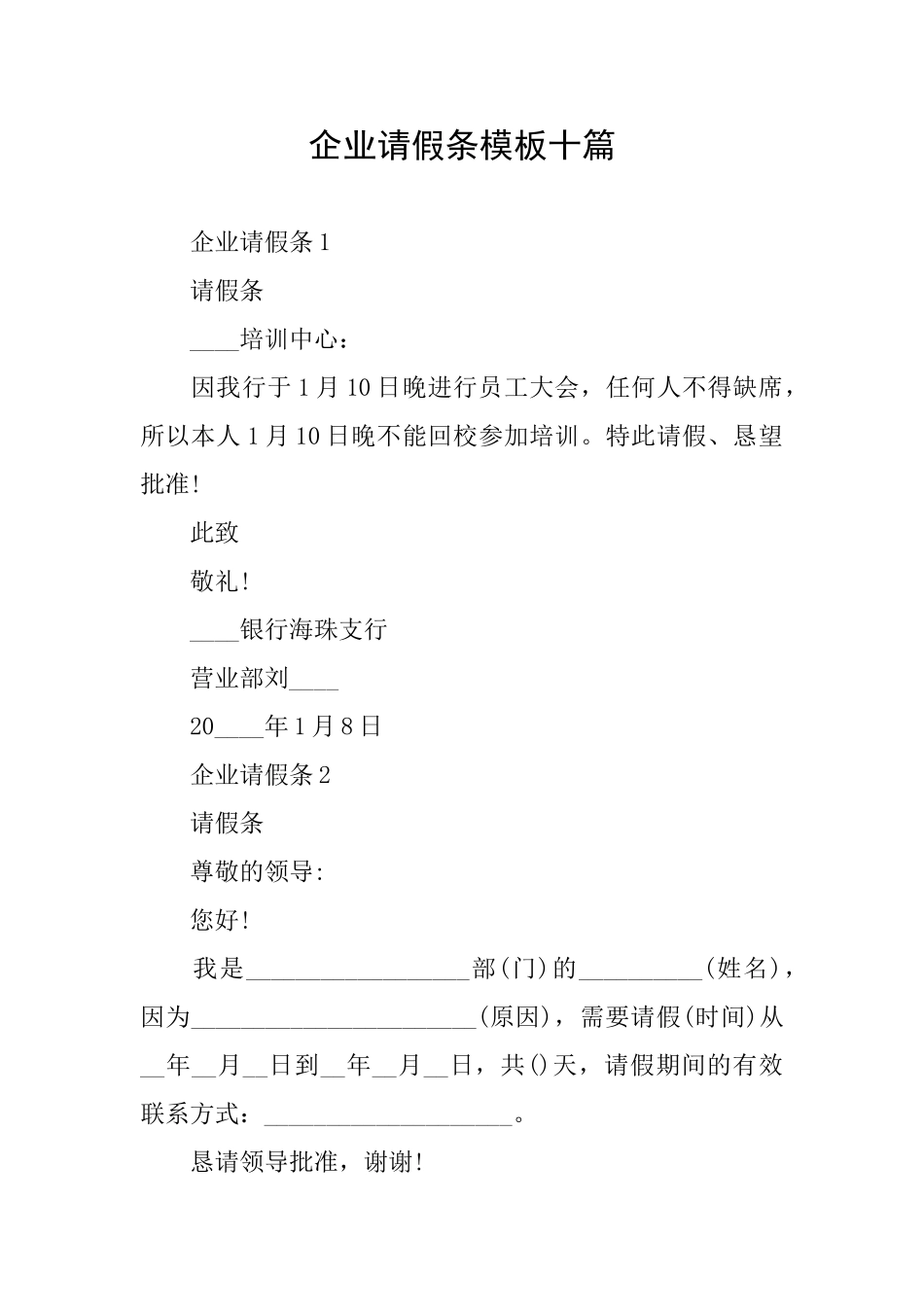 企业请假条模板十篇

企业请假条1

请假条

____培训中心：

因我行于1月10日晚进行员工大会，任何人不得缺席，所以本人1月10日晚不能回校参加培训。特此请假、恳望批准！

此致

敬礼！

____银行海珠支行

营业部刘____

20____年1月8日

企业请假条2

请假条

尊敬的领导:

您好！

我是__________________部(门)的__________(姓名)，因为_______________________(原因)，需要请假(时间)从__年__月__日到__年__月__日，共()天，请假期间的有效联系方式：____________________。

恳请领导批准，谢谢！